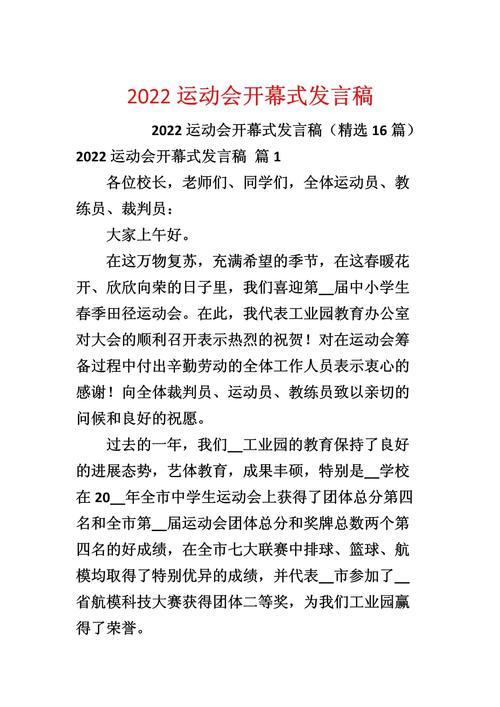 2022 运动会开幕式发言稿

2022 运动会开幕式发言稿（精选 16 篇）

2022 运动会开幕式发言稿 篇 1

各位校长，老师们、同学们，全体运动员、教练员、裁判员：

大家上午好。

在这万物复苏，充满希望的季节，在这春暖花开、欣欣向荣的日子里，我们喜迎第__届中小学生春季田径运动会。在此，我代表工业园教育办公室对大会的顺利召开表示热烈的祝贺！对在运动会筹备过程中付出辛勤劳动的全体工作人员表示衷心的感谢！向全体裁判员、运动员、教练员致以亲切的问候和良好的祝愿。

过去的一年，我们__工业园的教育保持了良好的进展态势，艺体教育，成果丰硕，特别是__学校在 20__年全市中学生运动会上获得了团体总分第四名和全市第__届运动会团体总分和奖牌总数两个第四名的好成绩，在全市七大联赛中排球、篮球、航模均取得了特别优异的成绩，并代表__市参加了__省航模科技大赛获得团体二等奖，为我们工业园赢得了荣誉。